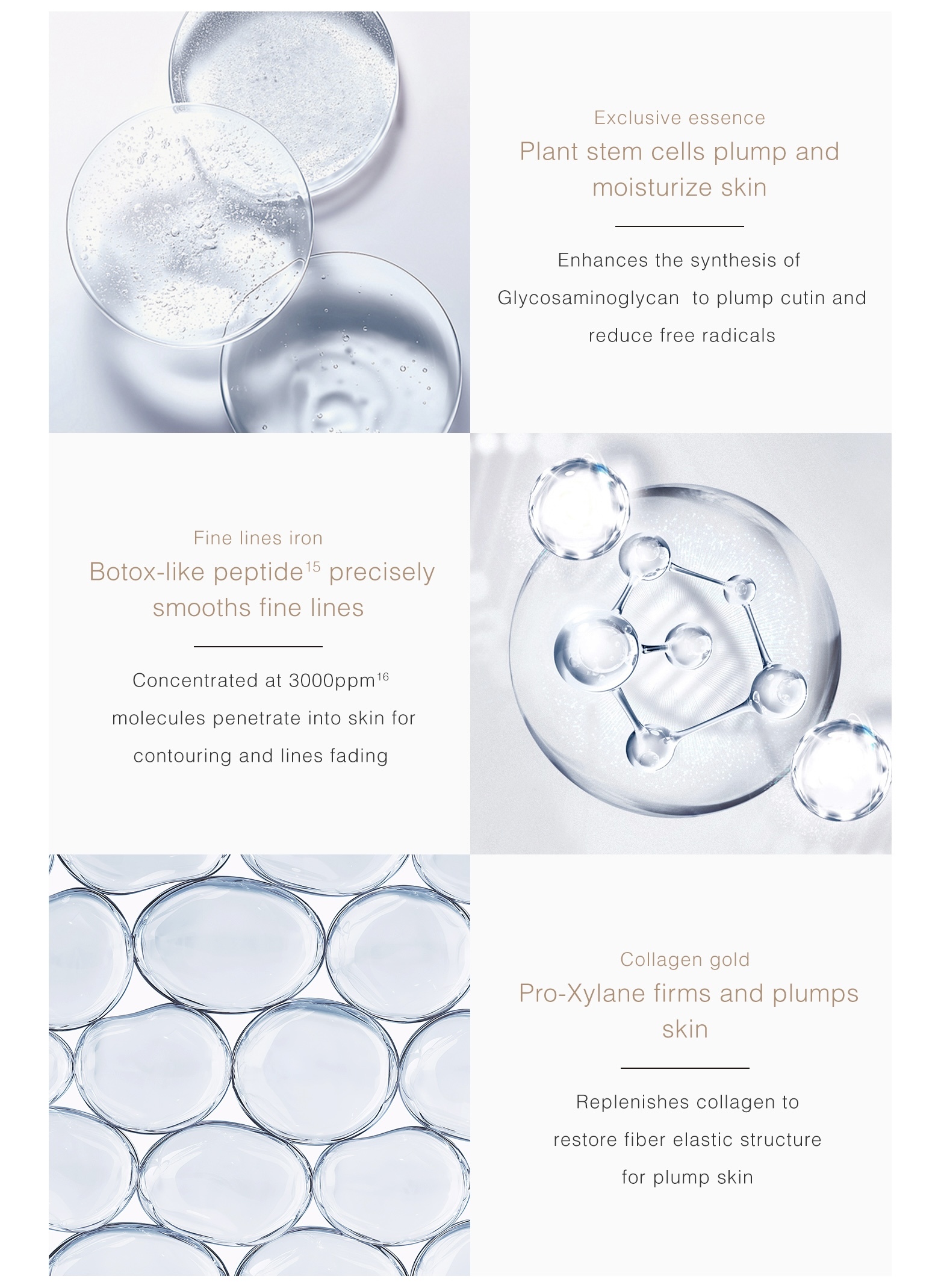 Exclusive essence

Plant stem cells plump and moisturize skin

Enhances the synthesis of Glycosaminoglycan to plump cutin and reduce free radicals

Fine lines iron

Botox-like peptide$^{15}$ precisely smooths fine lines

Concentrated at 3000ppm$^{16}$ molecules penetrate into skin for contouring and lines fading

Collagen gold

Pro-Xylane firms and plumps skin

Replenishes collagen to restore fiber elastic structure for plump skin